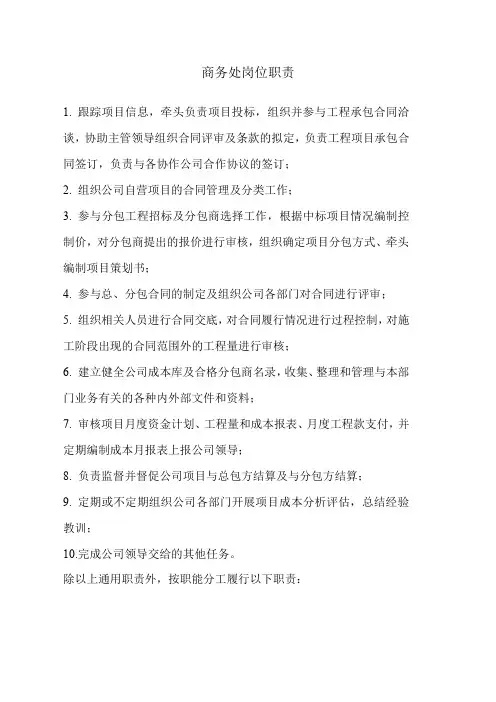 商务处岗位职责

1. 跟踪项目信息，牵头负责项目投标，组织并参与工程承包合同洽谈，协助主管领导组织合同评审及条款的拟定，负责工程项目承包合同签订，负责与各协作公司合作协议的签订；

2. 组织公司自营项目的合同管理及分类工作；

3. 参与分包工程招标及分包商选择工作，根据中标项目情况编制控制价，对分包商提出的报价进行审核，组织确定项目分包方式、牵头编制项目策划书；

4. 参与总、分包合同的制定及组织公司各部门对合同进行评审；

5. 组织相关人员进行合同交底，对合同履行情况进行过程控制，对施工阶段出现的合同范围外的工程量进行审核；

6. 建立健全公司成本库及合格分包商名录，收集、整理和管理与本部门业务有关的各种内外部文件和资料；

7. 审核项目月度资金计划、工程量和成本报表、月度工程款支付，并定期编制成本月报表上报公司领导；

8. 负责监督并督促公司项目与总包方结算及与分包方结算；

9. 定期或不定期组织公司各部门开展项目成本分析评估，总结经验教训；

10.完成公司领导交给的其他任务。

除以上通用职责外，按职能分工履行以下职责：